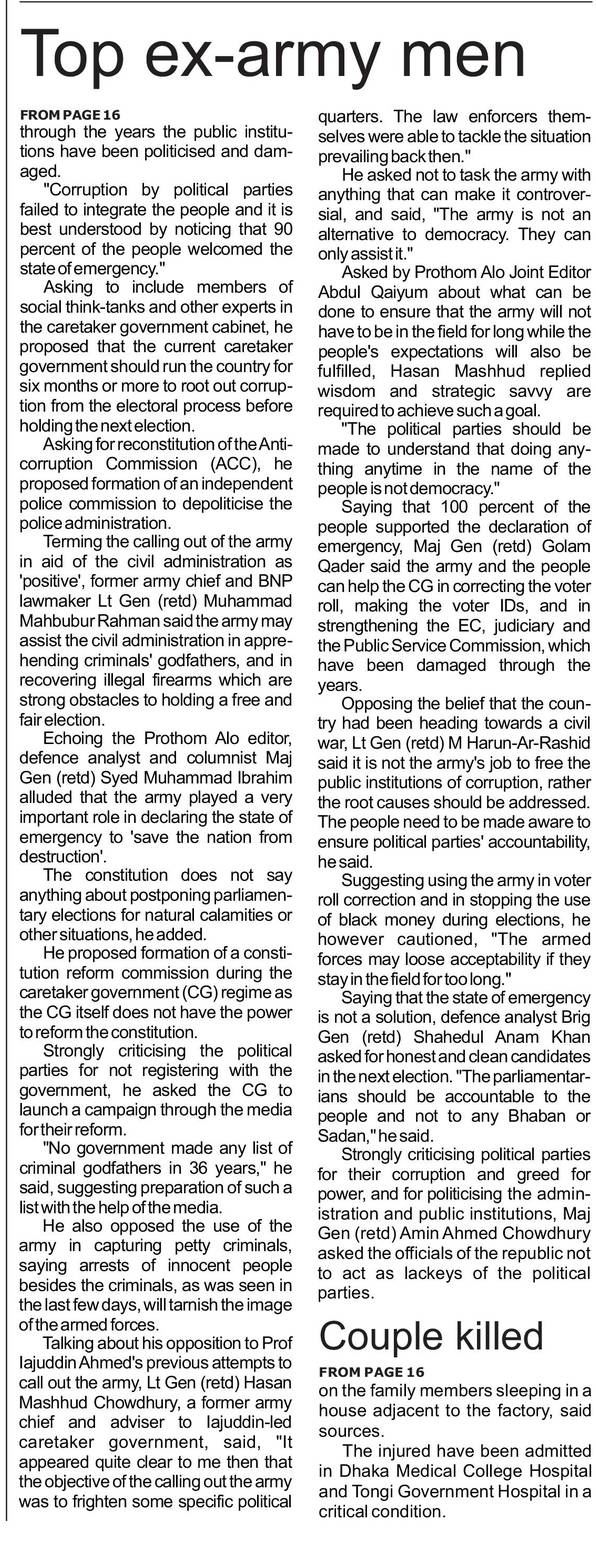 Top ex-army men

FROM PAGE 16
through the years the public institutions have been politicised and damaged.

"Corruption by political parties failed to integrate the people and it is best understood by noticing that 90 percent of the people welcomed the state of emergency."

Asking to include members of social think-tanks and other experts in the caretaker government cabinet, he proposed that the current caretaker government should run the country for six months or more to root out corruption from the electoral process before holding the next election.

Asking for reconstitution of the Anti-corruption Commission (ACC), he proposed formation of an independent police commission to depoliticise the police administration.

Terming the calling out of the army in aid of the civil administration as 'positive', former army chief and BNP lawmaker Lt Gen (retd) Muhammad Mahbubur Rahman said the army may assist the civil administration in apprehending criminals' godfathers, and in recovering illegal firearms which are strong obstacles to holding a free and fair election.

Echoing the Prothom Alo editor, defence analyst and columnist Maj Gen (retd) Syed Muhammad Ibrahim alluded that the army played a very important role in declaring the state of emergency to 'save the nation from destruction'.

The constitution does not say anything about postponing parliamentary elections for natural calamities or other situations, he added.

He proposed formation of a constitution reform commission during the caretaker government (CG) regime as the CG itself does not have the power to reform the constitution.

Strongly criticising the political parties for not registering with the government, he asked the CG to launch a campaign through the media for their reform.

"No government made any list of criminal godfathers in 36 years," he said, suggesting preparation of such a list with the help of the media.

He also opposed the use of the army in capturing petty criminals, saying arrests of innocent people besides the criminals, as was seen in the last few days, will tarnish the image of the armed forces.

Talking about his opposition to Prof Iajuddin Ahmed's previous attempts to call out the army, Lt Gen (retd) Hasan Mashhud Chowdhury, a former army chief and adviser to Iajuddin-led caretaker government, said, "It appeared quite clear to me then that the objective of the calling out the army was to frighten some specific political quarters. The law enforcers themselves were able to tackle the situation prevailing back then."

He asked not to task the army with anything that can make it controversial, and said, "The army is not an alternative to democracy. They can only assist it."

Asked by Prothom Alo Joint Editor Abdul Qaiyum about what can be done to ensure that the army will not have to be in the field for long while the people's expectations will also be fulfilled, Hasan Mashhud replied wisdom and strategic savvy are required to achieve such a goal.

"The political parties should be made to understand that doing anything anytime in the name of the people is not democracy."

Saying that 100 percent of the people supported the declaration of emergency, Maj Gen (retd) Golam Qader said the army and the people can help the CG in correcting the voter roll, making the voter IDs, and in strengthening the EC, judiciary and the Public Service Commission, which have been damaged through the years.

Opposing the belief that the country had been heading towards a civil war, Lt Gen (retd) M Harun-Ar-Rashid said it is not the army's job to free the public institutions of corruption, rather the root causes should be addressed. The people need to be made aware to ensure political parties' accountability, he said.

Suggesting using the army in voter roll correction and in stopping the use of black money during elections, he however cautioned, "The armed forces may loose acceptability if they stay in the field for too long."

Saying that the state of emergency is not a solution, defence analyst Brig Gen (retd) Shahedul Anam Khan asked for honest and clean candidates in the next election. "The parliamentarians should be accountable to the people and not to any Bhaban or Sadan," he said.

Strongly criticising political parties for their corruption and greed for power, and for politicising the administration and public institutions, Maj Gen (retd) Amin Ahmed Chowdhury asked the officials of the republic not to act as lackeys of the political parties.

Couple killed

FROM PAGE 16
on the family members sleeping in a house adjacent to the factory, said sources.

The injured have been admitted in Dhaka Medical College Hospital and Tongi Government Hospital in a critical condition.